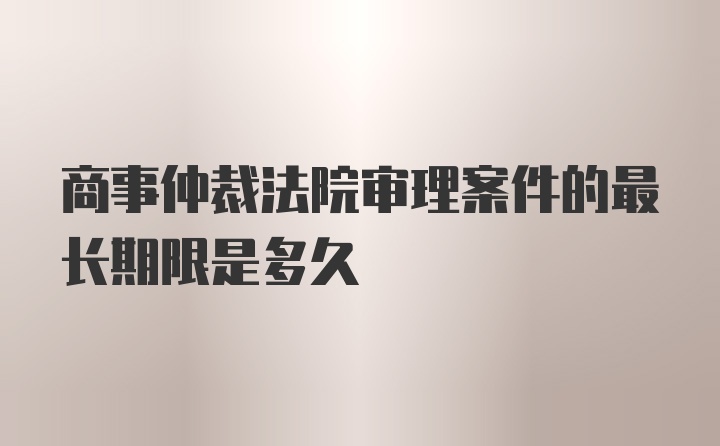 商事仲裁法院审理案件的最长期限是多久